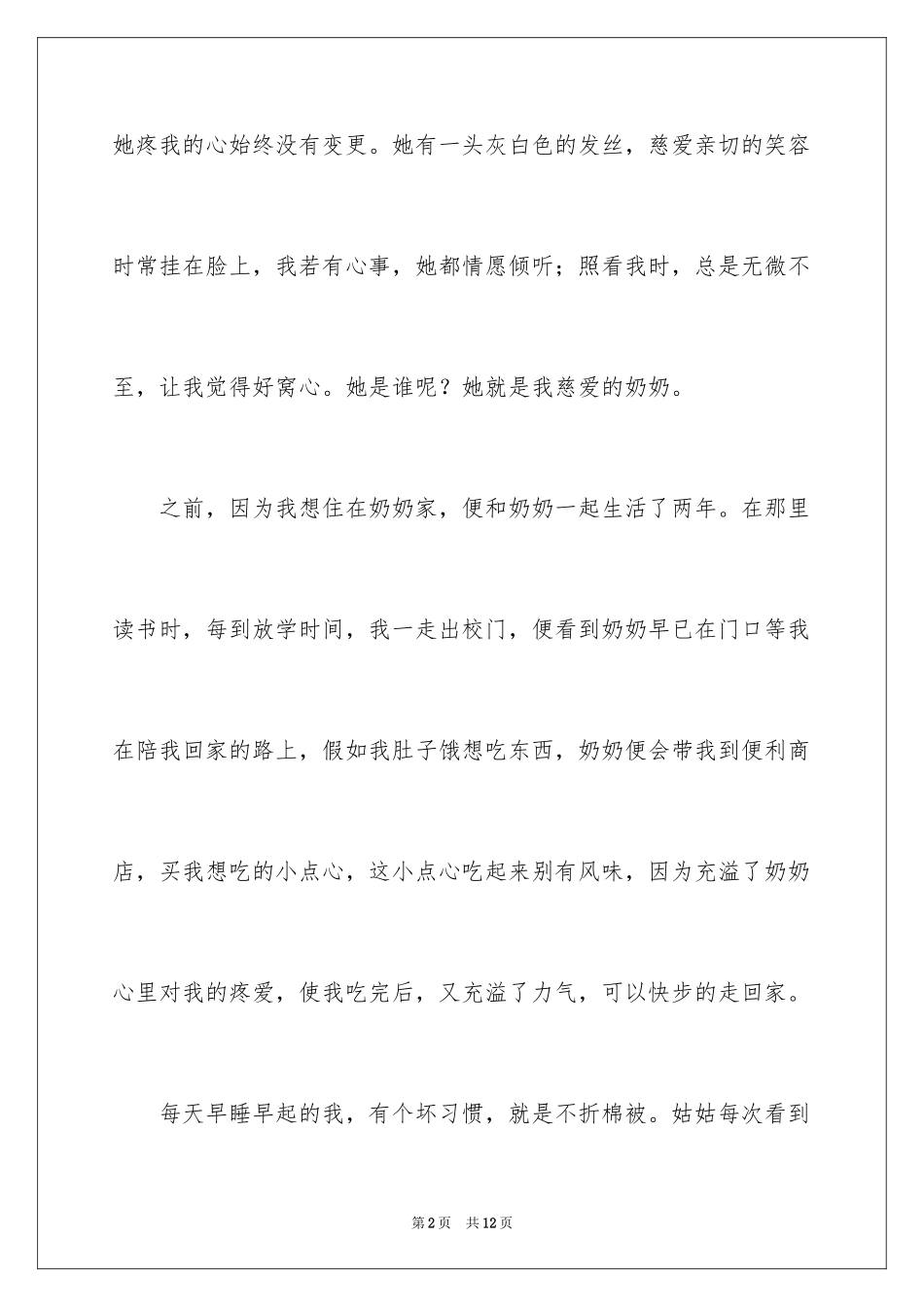 她疼我的心始终没有变更。她有一头灰白色的发丝，慈爱亲切的笑容时常挂在脸上，我若有心事，她都情愿倾听；照看我时，总是无微不至，让我觉得好窝心。她是谁呢？她就是我慈爱的奶奶。

之前，因为我想住在奶奶家，便和奶奶一起生活了两年。在那里读书时，每到放学时间，我一走出校门，便看到奶奶早已在门口等我在陪我回家的路上，假如我肚子饿想吃东西，奶奶便会带我到便利商店，买我想吃的小点心，这小点心吃起来别有风味，因为充溢了奶奶心里对我的疼爱，使我吃完后，又充溢了力气，可以快步的走回家。

每天早睡早起的我，有个坏习惯，就是不折棉被。姑姑每次看到

第2页 共12页